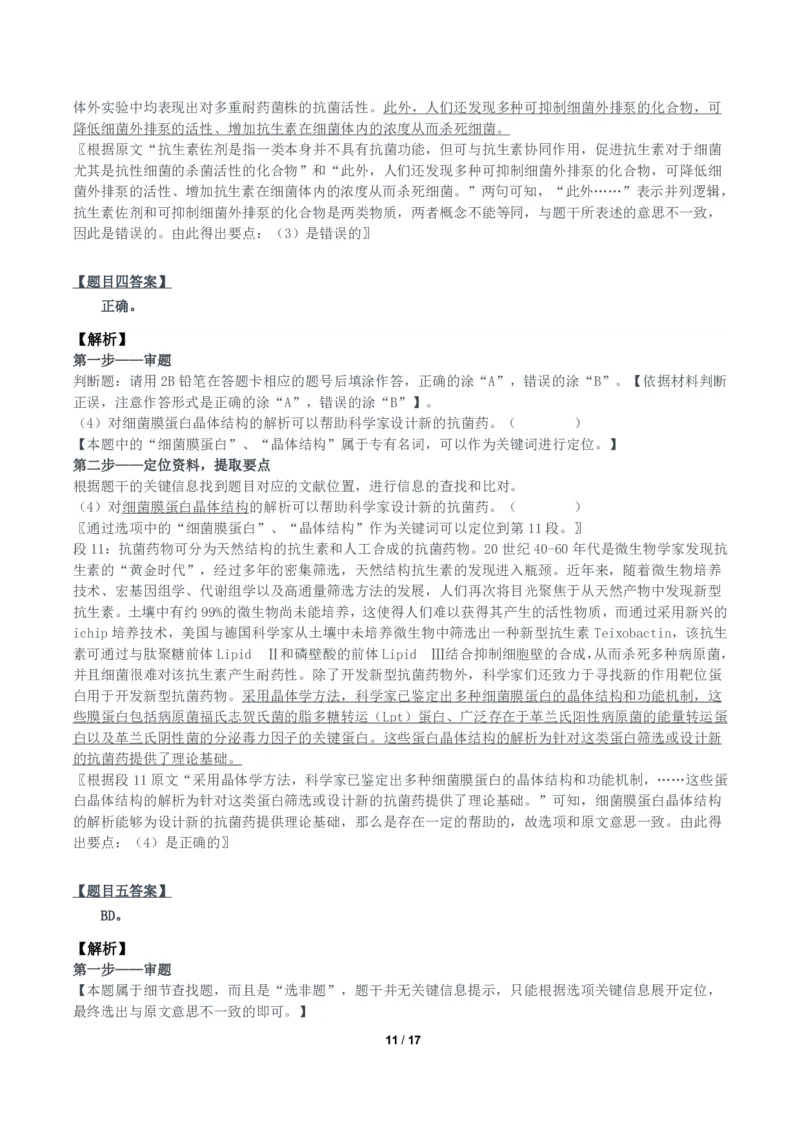 体外实验中均表现出对多重耐药菌株的抗菌活性。此外，人们还发现多种可抑制细菌外排泵的化合物，可降低细菌外排泵的活性、增加抗生素在细菌体内的浓度从而杀死细菌。
〖根据原文“抗生素佐剂是指一类本身并不具有抗菌功能，但可与抗生素协同作用，促进抗生素对于细菌尤其是抗性细菌的杀菌活性的化合物”和“此外，人们还发现多种可抑制细菌外排泵的化合物，可降低细菌外排泵的活性、增加抗生素在细菌体内的浓度从而杀死细菌。”两句可知，“此外……”表示并列逻辑，抗生素佐剂和可抑制细菌外排泵的化合物是两类物质，两者概念不能等同，与题干所表述的意思不一致，因此是错误的。由此得出要点：（3）是错误的〗

【题目四答案】
正确。

【解析】
第一步——审题
判断题：请用 2B 铅笔在答题卡相应的题号后填涂作答，正确的涂“A”，错误的涂“B”。【依据材料判断正误，注意作答形式是正确的涂“A”，错误的涂“B”】。
（4）对细菌膜蛋白晶体结构的解析可以帮助科学家设计新的抗菌药。（ ）
【本题中的“细菌膜蛋白”、“晶体结构”属于专有名词，可以作为关键词进行定位。】
第二步——定位资料，提取要点
根据题干的关键信息找到题目对应的文献位置，进行信息的查找和比对。
（4）对细菌膜蛋白晶体结构的解析可以帮助科学家设计新的抗菌药。（ ）
〖通过选项中的“细菌膜蛋白”、“晶体结构”作为关键词可以定位到第 11 段。〗
段 11：抗菌药物可分为天然结构的抗生素和人工合成的抗菌药物。20 世纪 40-60 年代是微生物学家发现抗生素的“黄金时代”，经过多年的密集筛选，天然结构抗生素的发现进入瓶颈。近年来，随着微生物培养技术、宏基因组学、代谢组学以及高通量筛选方法的发展，人们再次将目光聚焦于从天然产物中发现新型抗生素。土壤中有约 99%的微生物尚未能培养，这使得人们难以获得其产生的活性物质，而通过采用新兴的 ichip 培养技术，美国与德国科学家从土壤中未培养微生物中筛选出一种新型抗生素 Teixobactin，该抗生素可通过与肽聚糖前体 Lipid Ⅱ和磷壁酸的前体 Lipid Ⅲ结合抑制细胞壁的合成，从而杀死多种病原菌，并且细菌很难对该抗生素产生耐药性。除了开发新型抗菌药物外，科学家们还致力于寻找新的作用靶位蛋白用于开发新型抗菌药物。采用晶体学方法，科学家已鉴定出多种细菌膜蛋白的晶体结构和功能机制，这些膜蛋白包括病原菌福氏志贺氏菌的脂多糖转运（Lpt）蛋白、广泛存在于革兰氏阳性病原菌的能量转运蛋白以及革兰氏阴性菌的分泌毒力因子的关键蛋白。这些蛋白晶体结构的解析为针对这类蛋白筛选或设计新的抗菌药提供了理论基础。
〖根据段 11 原文“采用晶体学方法，科学家已鉴定出多种细菌膜蛋白的晶体结构和功能机制，……这些蛋白晶体结构的解析为针对这类蛋白筛选或设计新的抗菌药提供了理论基础。”可知，细菌膜蛋白晶体结构的解析能够为设计新的抗菌药提供理论基础，那么是存在一定的帮助的，故选项和原文意思一致。由此得出要点：（4）是正确的〗

【题目五答案】
BD。

【解析】
第一步——审题
【本题属于细节查找题，而且是“选非题”，题干并无关键信息提示，只能根据选项关键信息展开定位，最终选出与原文意思不一致的即可。】

11 / 17